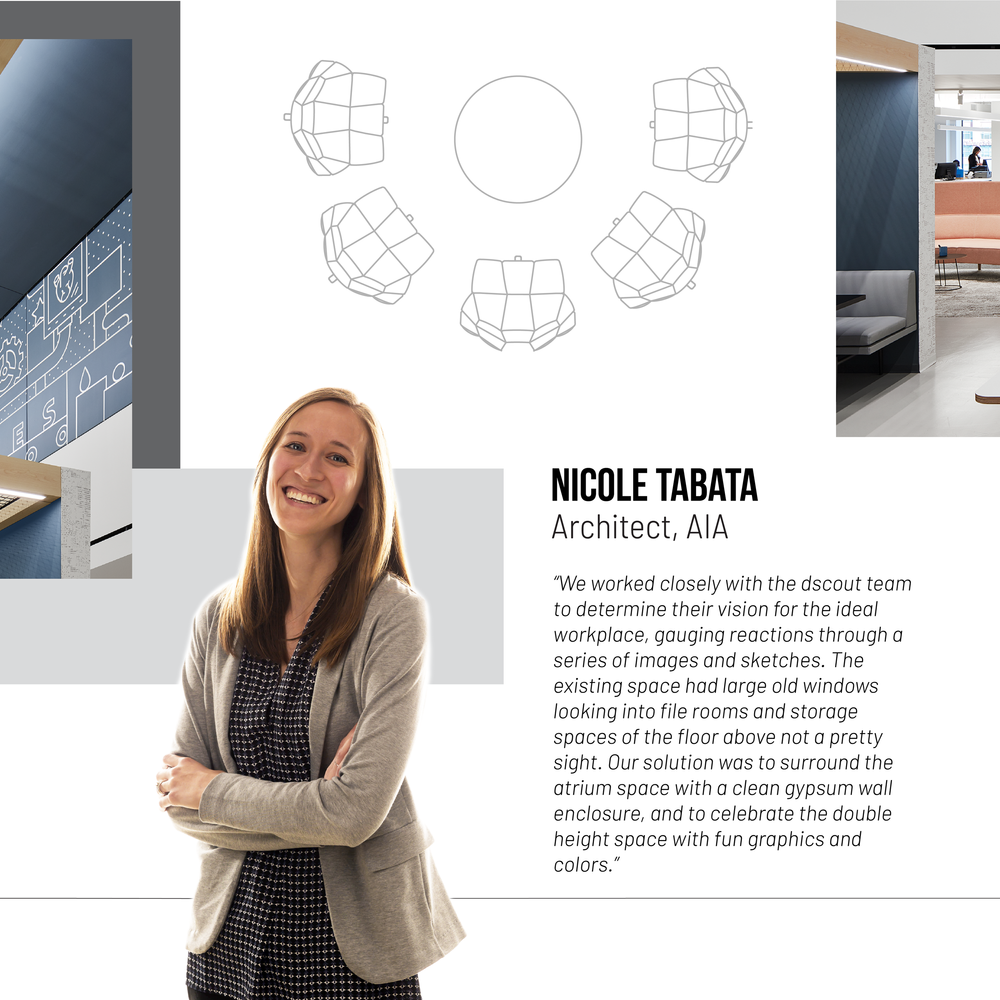 NICOLE TABATA
Architect, AIA

"We worked closely with the dscout team to determine their vision for the ideal workplace, gauging reactions through a series of images and sketches. The existing space had large old windows looking into file rooms and storage spaces of the floor above not a pretty sight. Our solution was to surround the atrium space with a clean gypsum wall enclosure, and to celebrate the double height space with fun graphics and colors."